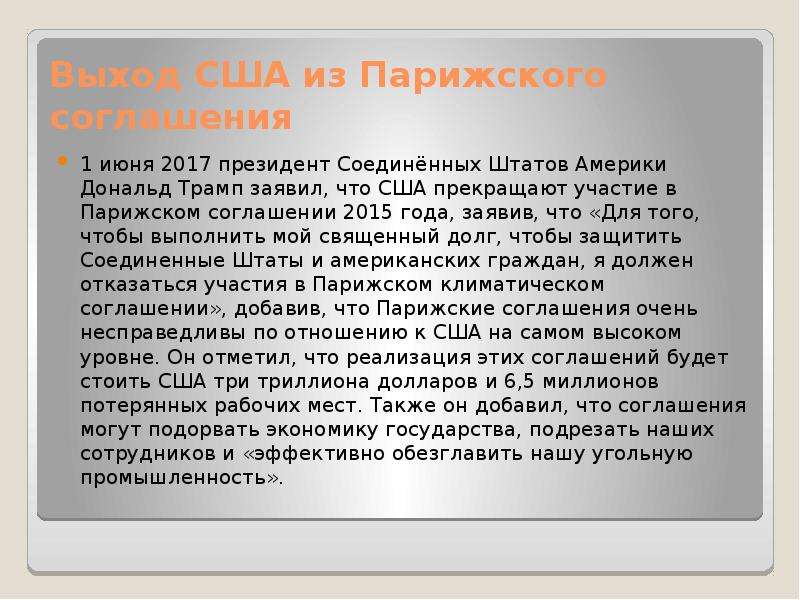 Выход США из Парижского соглашения

1 июня 2017 президент Соединённых Штатов Америки Дональд Трамп заявил, что США прекращают участие в Парижском соглашении 2015 года, заявив, что «Для того, чтобы выполнить мой священный долг, чтобы защитить Соединенные Штаты и американских граждан, я должен отказаться участия в Парижском климатическом соглашении», добавив, что Парижские соглашения очень несправедливы по отношению к США на самом высоком уровне. Он отметил, что реализация этих соглашений будет стоить США три триллиона долларов и 6,5 миллионов потерянных рабочих мест. Также он добавил, что соглашения могут подорвать экономику государства, подрезать наших сотрудников и «эффективно обезглавить нашу угольную промышленность».